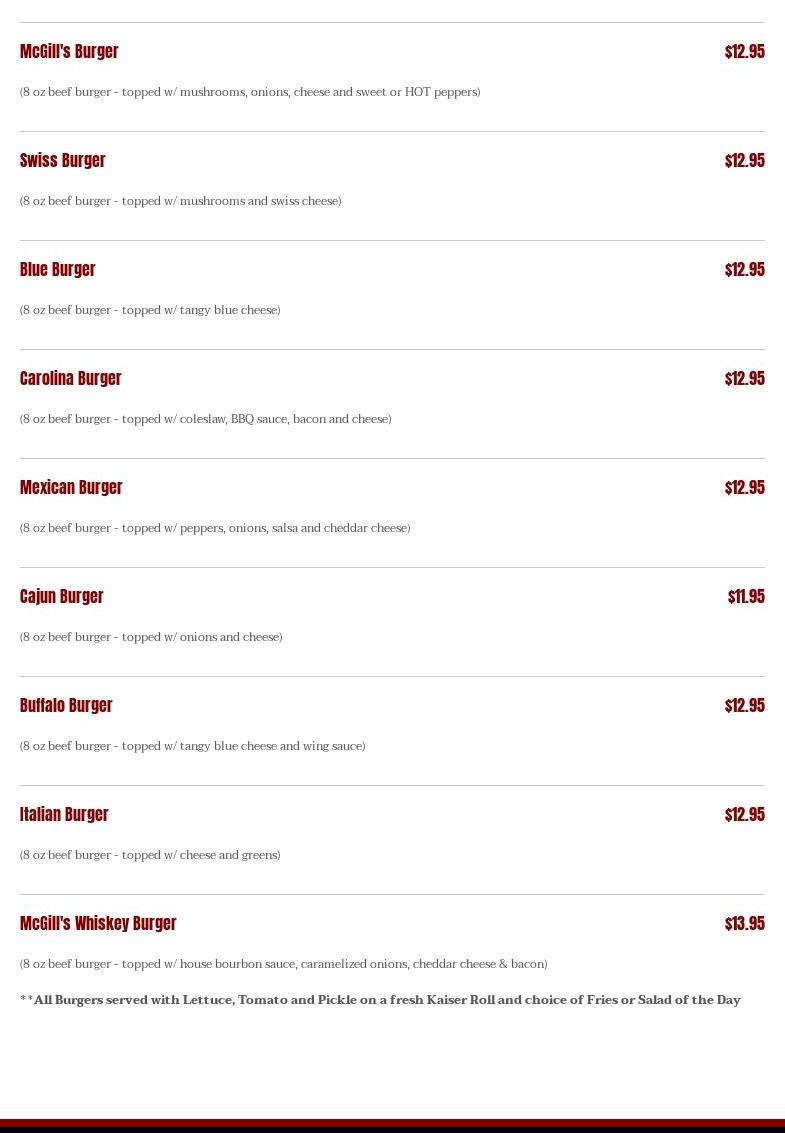 McGill's Burger
$12.95

(8 oz beef burger - topped w/ mushrooms, onions, cheese and sweet or HOT peppers)

Swiss Burger
$12.95

(8 oz beef burger - topped w/ mushrooms and swiss cheese)

Blue Burger
$12.95

(8 oz beef burger - topped w/ tangy blue cheese)

Carolina Burger
$12.95

(8 oz beef burger - topped w/ coleslaw, BBQ sauce, bacon and cheese)

Mexican Burger
$12.95

(8 oz beef burger - topped w/ peppers, onions, salsa and cheddar cheese)

Cajun Burger
$11.95

(8 oz beef burger - topped w/ onions and cheese)

Buffalo Burger
$12.95

(8 oz beef burger - topped w/ tangy blue cheese and wing sauce)

Italian Burger
$12.95

(8 oz beef burger - topped w/ cheese and greens)

McGill's Whiskey Burger
$13.95

(8 oz beef burger - topped w/ house bourbon sauce, caramelized onions, cheddar cheese & bacon)

**All Burgers served with Lettuce, Tomato and Pickle on a fresh Kaiser Roll and choice of Fries or Salad of the Day